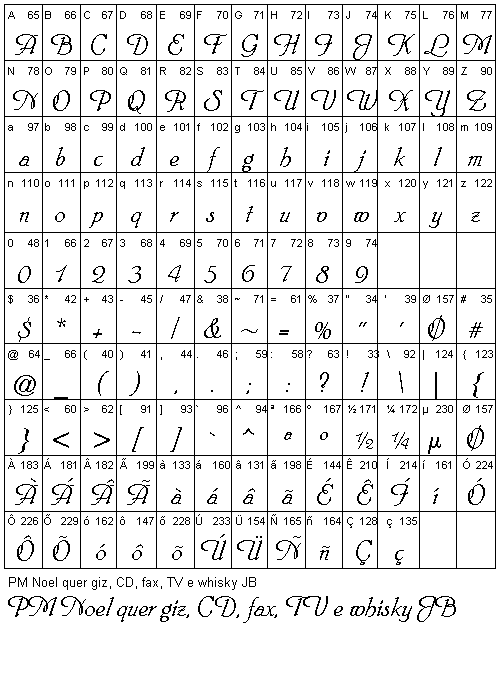 | A 65 | B 66 | C 67 | D 68 | E 69 | F 70 | G 71 | H 72 | I 73 | J 74 | K 75 | L 76 | M 77 |
|---|---|---|---|---|---|---|---|---|---|---|---|---|
| A | B | C | D | E | F | G | H | I | J | K | L | M |
| N 78 | O 79 | P 80 | Q 81 | R 82 | S 83 | T 84 | U 85 | V 86 | W 87 | X 88 | Y 89 | Z 90 |
| N | O | P | Q | R | S | T | U | V | W | X | Y | Z |
| a 97 | b 98 | c 99 | d 100 | e 101 | f 102 | g 103 | h 104 | i 105 | j 106 | k 107 | l 108 | m 109 |
| a | b | c | d | e | f | g | h | i | j | k | l | m |
| n 110 | o 111 | p 112 | q 113 | r 114 | s 115 | t 116 | u 117 | v 118 | w 119 | x 120 | y 121 | z 122 |
| n | o | p | q | r | s | t | u | v | w | x | y | z |
| 0 48 | 1 66 | 2 67 | 3 68 | 4 69 | 5 70 | 6 71 | 7 72 | 8 73 | 9 74 | | | |
| 0 | 1 | 2 | 3 | 4 | 5 | 6 | 7 | 8 | 9 | | | |
| $ 36 | * 42 | + 43 | - 45 | / 47 | & 38 | ~ 71 | = 61 | % 37 | " 34 | ' 39 | Ø 157 | # 35 |
| $ | * | + | - | / | & | ~ | = | % | " | ' | Ø | # |
| @ 64 | _ 66 | ( 40 | ) 41 | , 44 | . 46 | ; 59 | : 58 | ? 63 | ! 33 | \ 92 | \| 124 | { 123 |
| @ | _ | ( | ) | , | . | ; | : | ? | ! | \ | \| | { |
| } 125 | < 60 | > 62 | [ 91 | ] 93 | ` 96 | ^ 94 | ª 166 | º 167 | ½ 171 | ¼ 172 | µ 230 | Ø 157 |
| } | < | > | [ | ] | ` | ^ | ª | º | ½ | ¼ | µ | Ø |
| À 183 | Á 181 | Â 182 | Ã 199 | à 133 | á 160 | â 131 | ã 198 | É 144 | Ê 210 | Í 214 | í 161 | Ó 224 |
| À | Á | Â | Ã | à | á | â | ã | É | Ê | Í | í | Ó |
| Ô 226 | Õ 229 | ó 162 | ô 147 | õ 228 | Ú 233 | Ü 154 | Ñ 165 | ñ 164 | Ç 128 | ç 135 | | |
| Ô | Õ | ó | ô | õ | Ú | Ü | Ñ | ñ | Ç | ç | | |

PM Noel quer giz, CD, fax, TV e whisky JB

PM Noel quer giz, CD, fax, TV e whisky JB